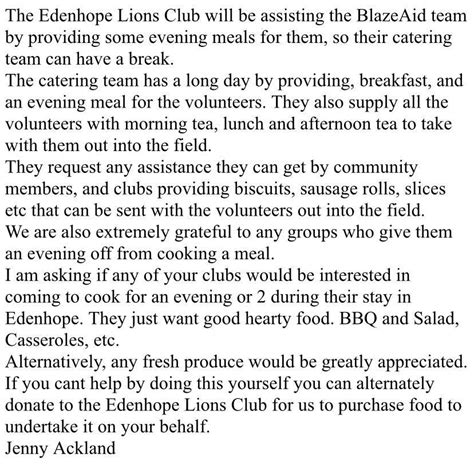 The Edenhope Lions Club will be assisting the BlazeAid team by providing some evening meals for them, so their catering team can have a break.
The catering team has a long day by providing, breakfast, and an evening meal for the volunteers. They also supply all the volunteers with morning tea, lunch and afternoon tea to take with them out into the field.
They request any assistance they can get by community members, and clubs providing biscuits, sausage rolls, slices etc that can be sent with the volunteers out into the field.
We are also extremely grateful to any groups who give them an evening off from cooking a meal.
I am asking if any of your clubs would be interested in coming to cook for an evening or 2 during their stay in Edenhope. They just want good hearty food. BBQ and Salad, Casseroles, etc.
Alternatively, any fresh produce would be greatly appreciated.
If you cant help by doing this yourself you can alternately donate to the Edenhope Lions Club for us to purchase food to undertake it on your behalf.
Jenny Ackland